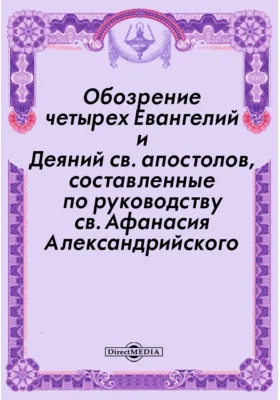 Обозрение четырех Евангелий и Деяний св. апостолов, составленные по руководству св. Афанасия Александрийского

DirectMEDIA